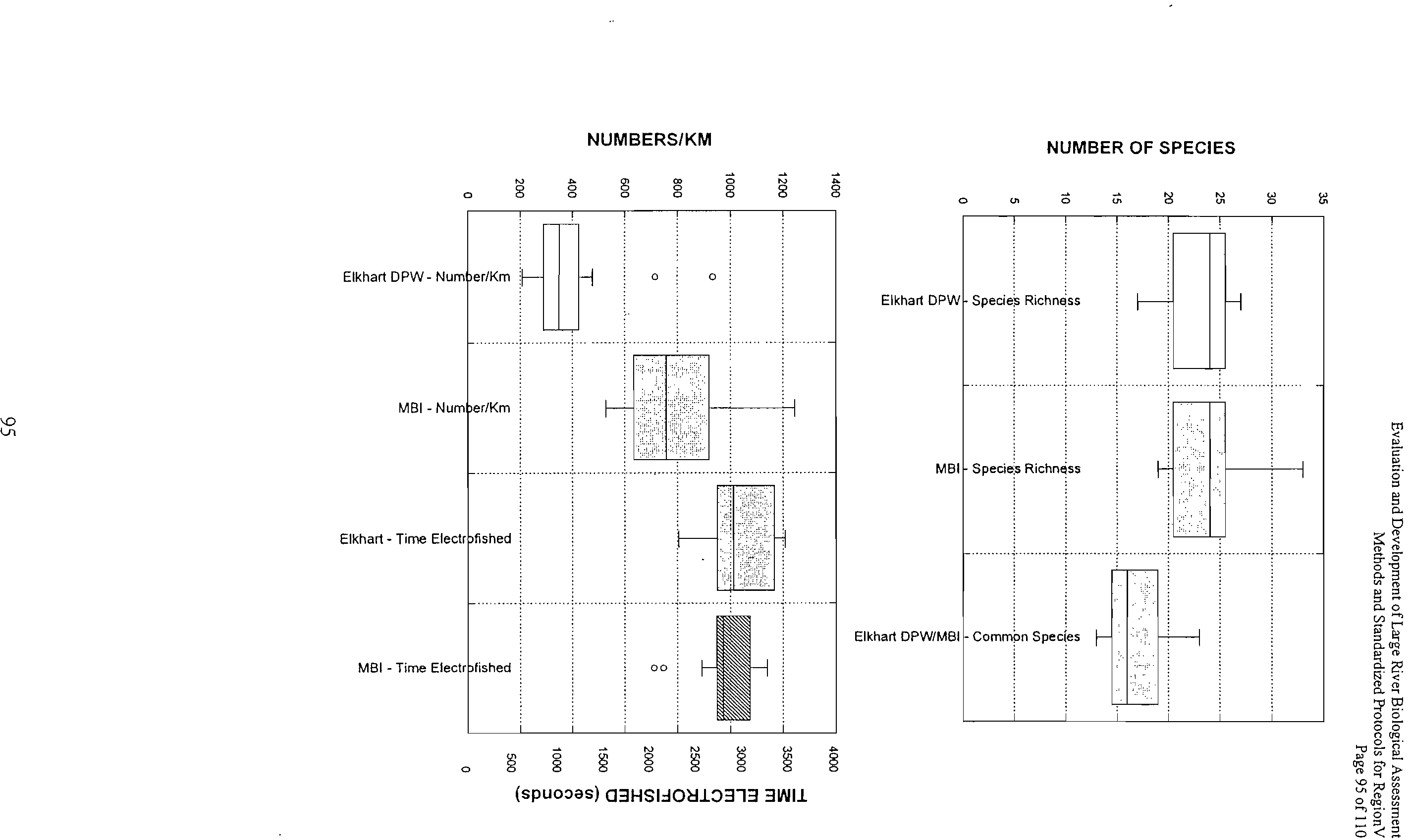 Evaluation and Development of Large River Biological Assessment
Methods and Standardized Protocols for Region V
Page 95 of 110

NUMBER OF SPECIES

0 5 10 15 20 25 30 35

Elkhart DPW - Species Richness

MBI - Species Richness

Elkhart DPW/MBI - Common Species

NUMBERS/KM

0 200 400 600 800 1000 1200 1400

Elkhart DPW - Number/Km

MBI - Number/Km

Elkhart - Time Electrofished

MBI - Time Electrofished

0 500 1000 1500 2000 2500 3000 3500 4000

TIME ELECTROFISHED (seconds)

95